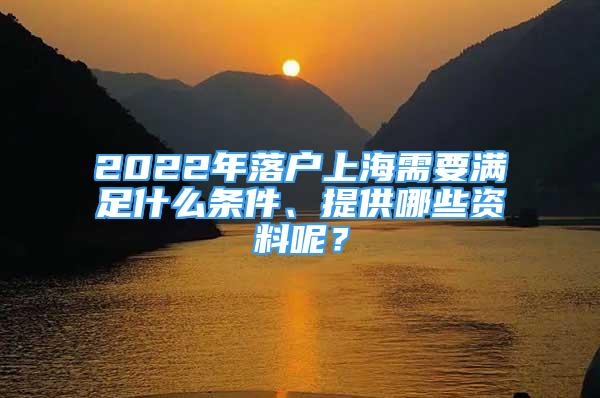 2022年落户上海需要满足什么条件、提供哪些资料呢？